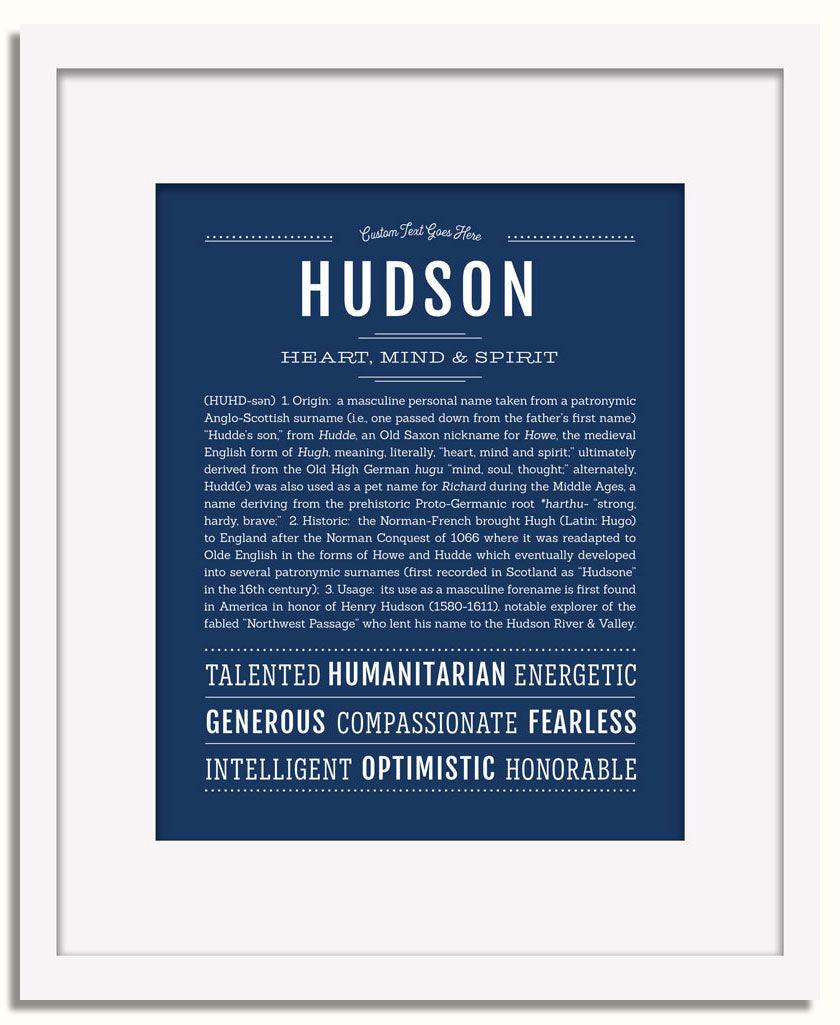 Custom Text Goes Here

HUDSON

HEART, MIND & SPIRIT

(HUHD-sən) 1. Origin: a masculine personal name taken from a patronymic Anglo-Scottish surname (i.e., one passed down from the father's first name) "Hudde's son," from Hudde, an Old Saxon nickname for Howe, the medieval English form of Hugh, meaning, literally, "heart, mind and spirit;" ultimately derived from the Old High German hugu "mind, soul, thought;" alternately, Hudd(e) was also used as a pet name for Richard during the Middle Ages, a name deriving from the prehistoric Proto-Germanic root *harthu- "strong, hardy, brave;" 2. Historic: the Norman-French brought Hugh (Latin: Hugo) to England after the Norman Conquest of 1066 where it was readapted to Olde English in the forms of Howe and Hudde which eventually developed into several patronymic surnames (first recorded in Scotland as "Hudsone" in the 16th century); 3. Usage: its use as a masculine forename is first found in America in honor of Henry Hudson (1580-1611), notable explorer of the fabled "Northwest Passage" who lent his name to the Hudson River & Valley.

TALENTED HUMANITARIAN ENERGETIC

GENEROUS COMPASSIONATE FEARLESS

INTELLIGENT OPTIMISTIC HONORABLE